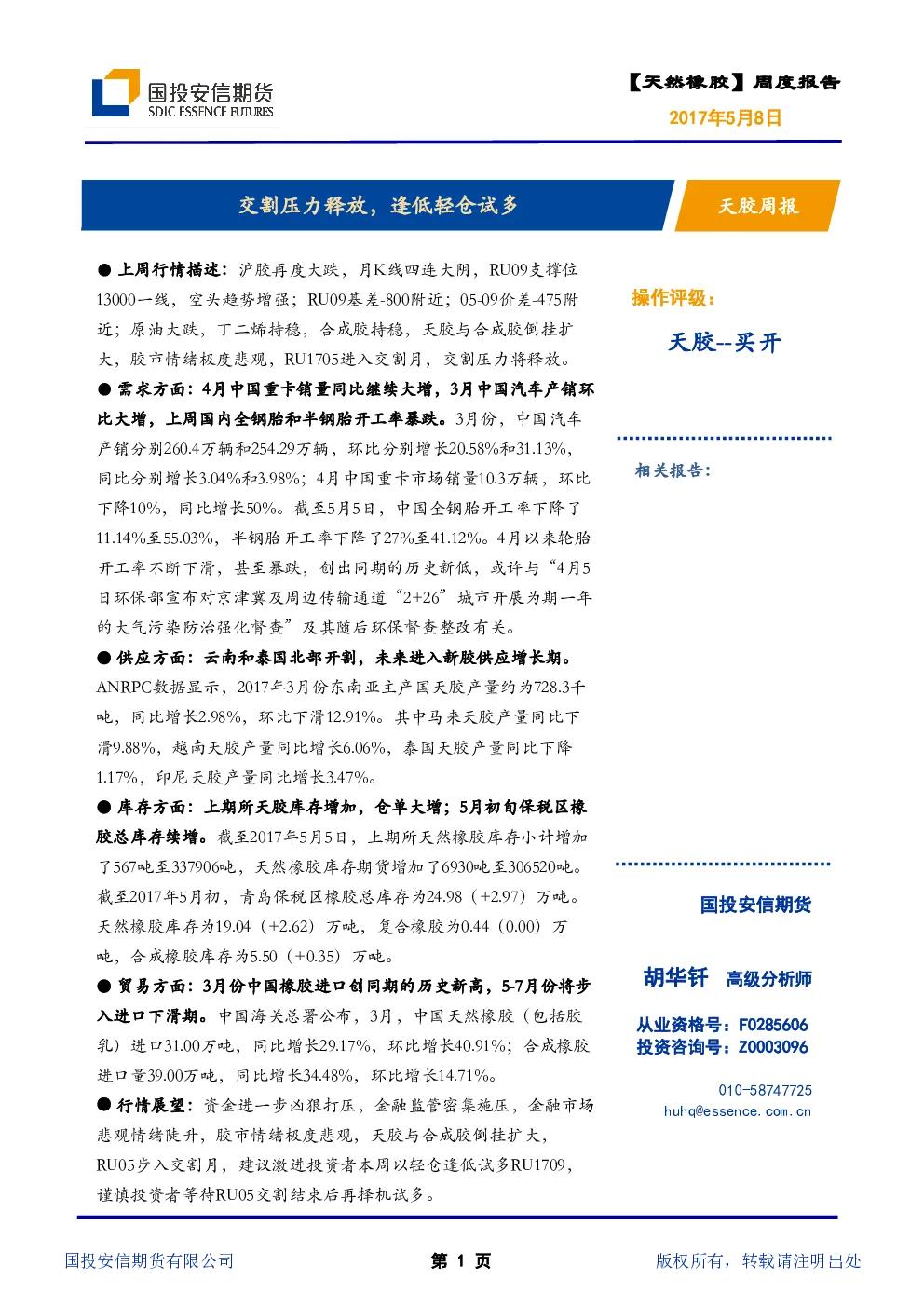 国投安信期货
SDIC ESSENCE FUTURES

【天然橡胶】周度报告
2017年5月8日

交割压力释放，逢低轻仓试多

天胶周报

● 上周行情描述：沪胶再度大跌，月K线四连大阴，RU09支撑位13000一线，空头趋势增强；RU09基差-800附近；05-09价差-475附近；原油大跌，丁二烯持稳，合成胶持稳，天胶与合成胶倒挂扩大，胶市情绪极度悲观，RU1705进入交割月，交割压力将释放。

● 需求方面：4月中国重卡销量同比继续大增，3月中国汽车产销环比大增，上周国内全钢胎和半钢胎开工率暴跌。3月份，中国汽车产销分别260.4万辆和254.29万辆，环比分别增长20.58%和31.13%，同比分别增长3.04%和3.98%；4月中国重卡市场销量10.3万辆，环比下降10%，同比增长50%。截至5月5日，中国全钢胎开工率下降了11.14%至55.03%，半钢胎开工率下降了27%至41.12%。4月以来轮胎开工率不断下滑，甚至暴跌，创出同期的历史新低，或许与“4月5日环保部宣布对京津冀及周边传输通道“2+26”城市开展为期一年的大气污染防治强化督查”及其随后环保督查整改有关。

● 供应方面：云南和泰国北部开割，未来进入新胶供应增长期。ANRPC数据显示，2017年3月份东南亚主产国天胶产量约为728.3千吨，同比增长2.98%，环比下滑12.91%。其中马来天胶产量同比下滑9.88%，越南天胶产量同比增长6.06%，泰国天胶产量同比下降1.17%，印尼天胶产量同比增长3.47%。

● 库存方面：上期所天胶库存增加，仓单大增；5月初旬保税区橡胶总库存续增。截至2017年5月5日，上期所天然橡胶库存小计增加了567吨至337906吨，天然橡胶库存期货增加了6930吨至306520吨。截至2017年5月初，青岛保税区橡胶总库存为24.98（+2.97）万吨。天然橡胶库存为19.04（+2.62）万吨，复合橡胶为0.44（0.00）万吨，合成橡胶库存为5.50（+0.35）万吨。

● 贸易方面：3月份中国橡胶进口创同期的历史新高，5-7月份将步入进口下滑期。中国海关总署公布，3月，中国天然橡胶（包括胶乳）进口31.00万吨，同比增长29.17%，环比增长40.91%；合成橡胶进口量39.00万吨，同比增长34.48%，环比增长14.71%。

● 行情展望：资金进一步凶狠打压，金融监管密集施压，金融市场悲观情绪陡升，胶市情绪极度悲观，天胶与合成胶倒挂扩大，RU05步入交割月，建议激进投资者本周以轻仓逢低试多RU1709，谨慎投资者等待RU05交割结束后再择机试多。

操作评级：
天胶--买开

相关报告：

国投安信期货

胡华钎 高级分析师

从业资格号：F0285606
投资咨询号：Z0003096

010-58747725
huhq@essence.com.cn

国投安信期货有限公司
第 1 页
版权所有，转载请注明出处